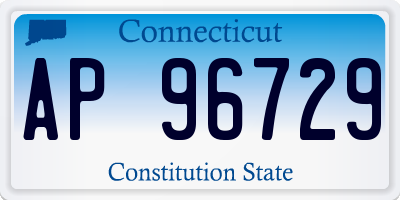 Connecticut

AP 96729

Constitution State